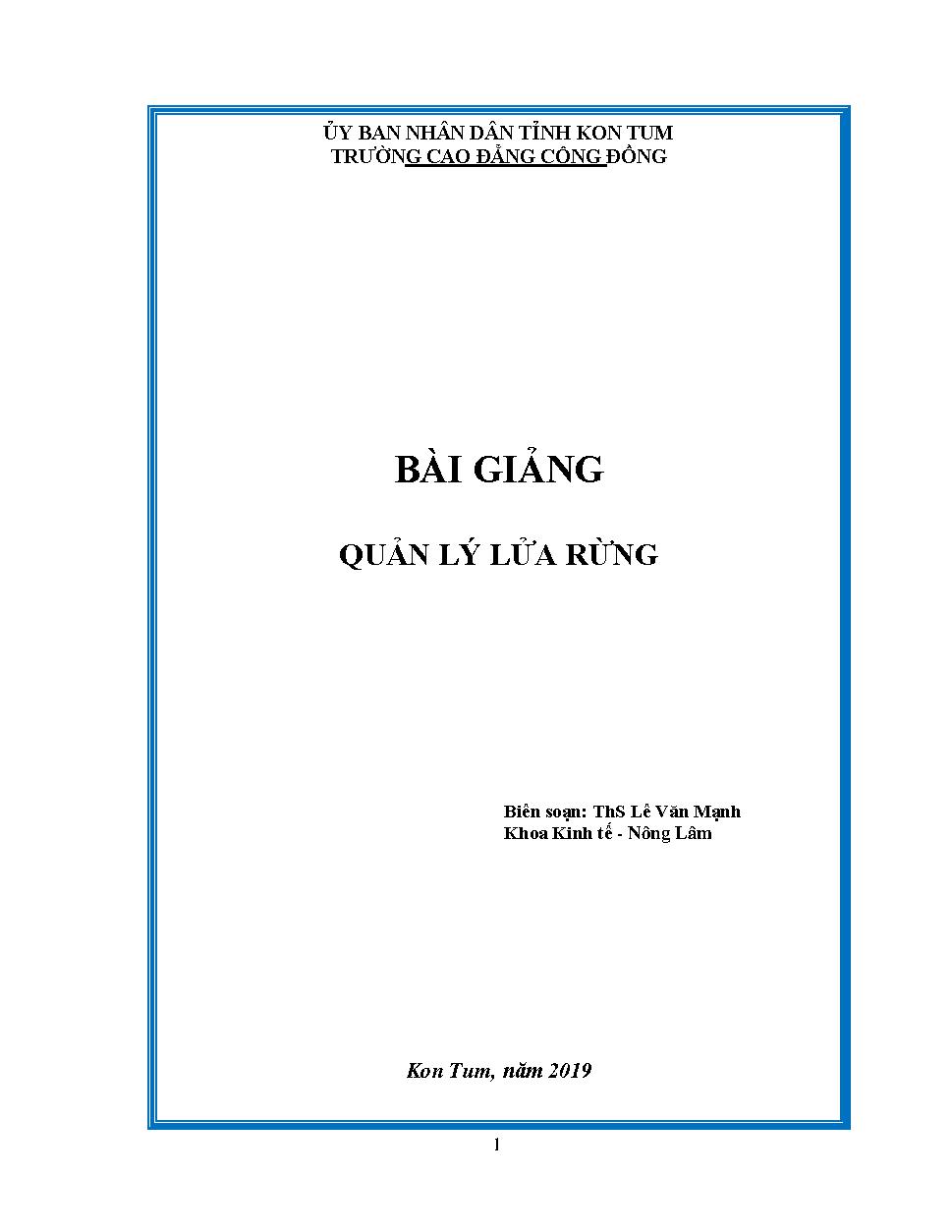 ỦY BAN NHÂN DÂN TỈNH KON TUM
TRƯỜNG CAO ĐẲNG CỘNG ĐỒNG

BÀI GIẢNG

QUẢN LÝ LỬA RỪNG

Biên soạn: ThS Lê Văn Mạnh
Khoa Kinh tế - Nông Lâm

Kon Tum, năm 2019

1